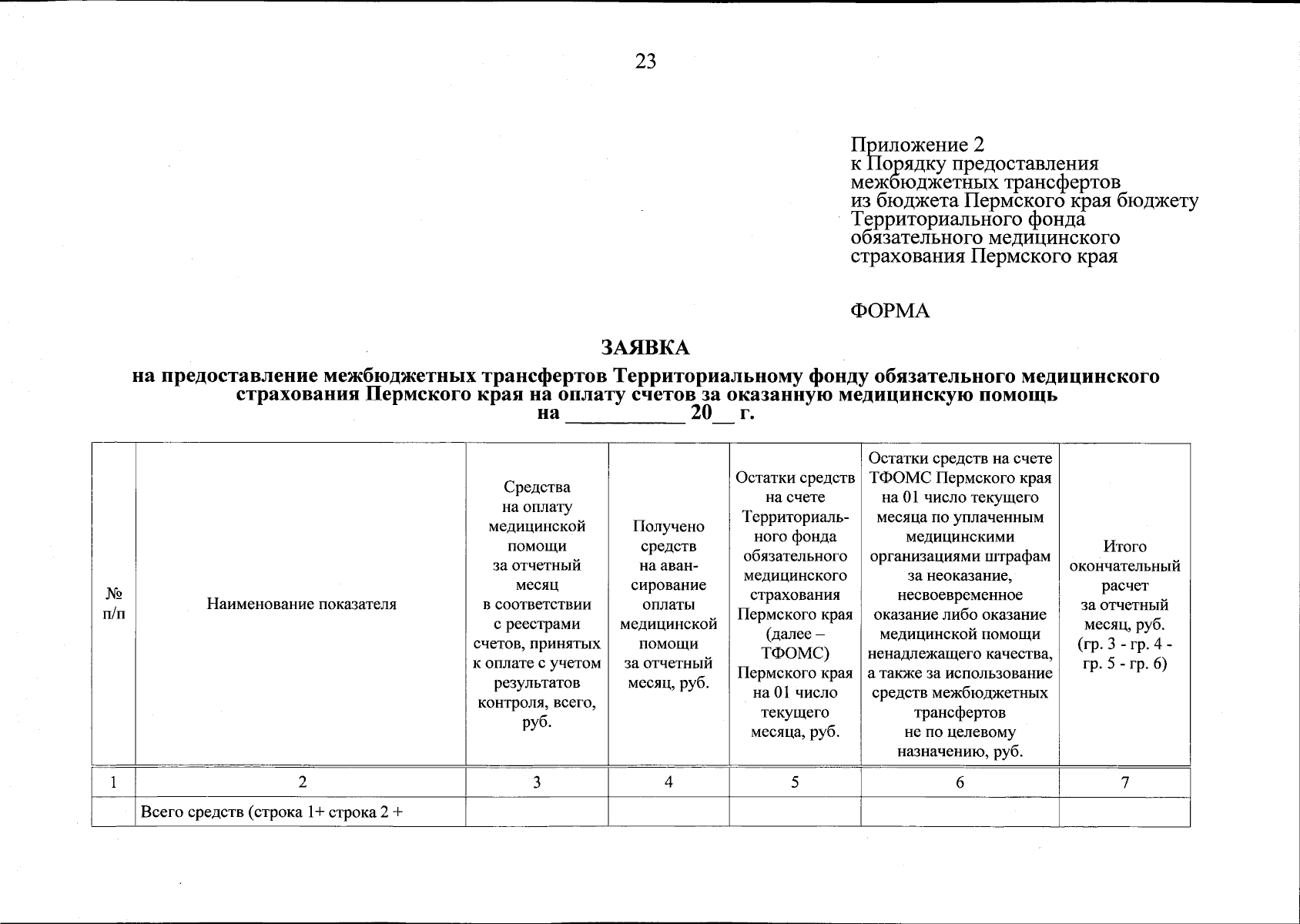 23

Приложение 2
к Порядку предоставления межбюджетных трансфертов из бюджета Пермского края бюджету Территориального фонда обязательного медицинского страхования Пермского края

ФОРМА

ЗАЯВКА
на предоставление межбюджетных трансфертов Территориальному фонду обязательного медицинского страхования Пермского края на оплату счетов за оказанную медицинскую помощь
на __________ 20__ г.

| № п/п | Наименование показателя | Средства на оплату медицинской помощи за отчетный месяц в соответствии с реестрами счетов, принятых к оплате с учетом результатов контроля, всего, руб. | Получено средств на авансирование оплаты медицинской помощи за отчетный месяц, руб. | Остатки средств на счете Территориального фонда обязательного медицинского страхования Пермского края (далее – ТФОМС) Пермского края на 01 число текущего месяца, руб. | Остатки средств на счете ТФОМС Пермского края на 01 число текущего месяца по уплаченным медицинскими организациями штрафам за неоказание, несвоевременное оказание либо оказание медицинской помощи ненадлежащего качества, а также за использование средств межбюджетных трансфертов не по целевому назначению, руб. | Итого окончательный расчет за отчетный месяц, руб. (гр. 3 - гр. 4 - гр. 5 - гр. 6) |
|---|---|---|---|---|---|---|
| 1 | 2 | 3 | 4 | 5 | 6 | 7 |
| | Всего средств (строка 1+ строка 2 + | | | | | |